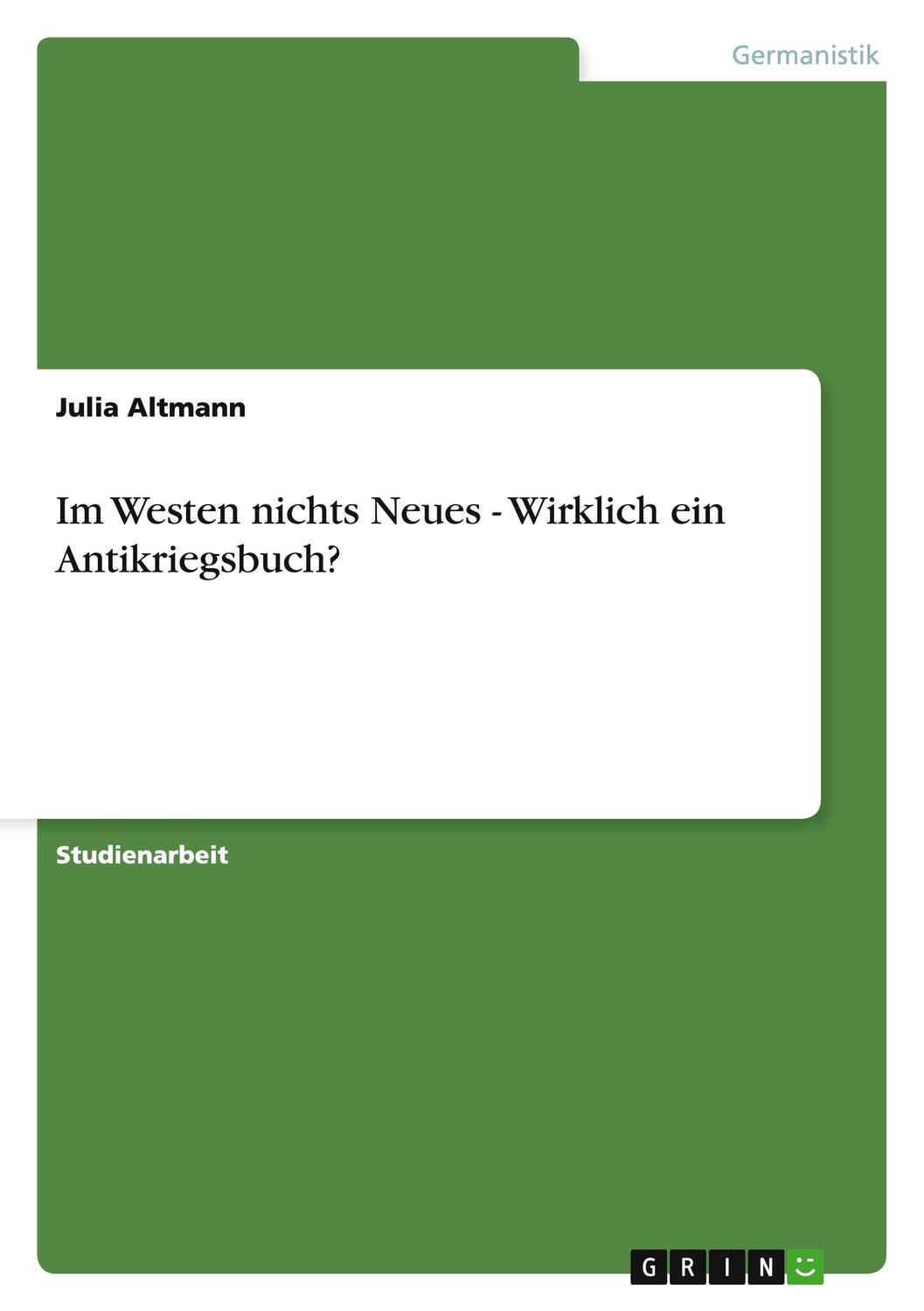 Germanistik

Julia Altmann

Im Westen nichts Neues - Wirklich ein Antikriegsbuch?

Studienarbeit

GRIN